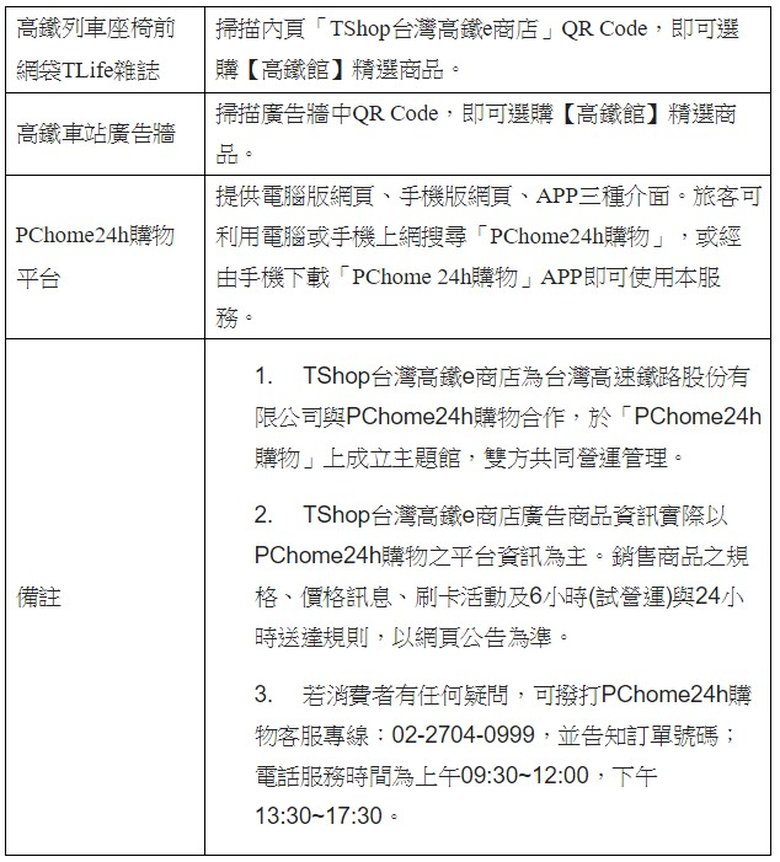 | | |
|---|---|
| 高鐵列車座椅前網袋TLife雜誌 | 掃描內頁「TShop台灣高鐵e商店」QR Code，即可選購【高鐵館】精選商品。 |
| 高鐵車站廣告牆 | 掃描廣告牆中QR Code，即可選購【高鐵館】精選商品。 |
| PChome24h購物平台 | 提供電腦版網頁、手機版網頁、APP三種介面。旅客可利用電腦或手機上網搜尋「PChome24h購物」，或經由手機下載「PChome 24h購物」APP即可使用本服務。 |
| 備註 | 1. TShop台灣高鐵e商店為台灣高速鐵路股份有限公司與PChome24h購物合作，於「PChome24h購物」上成立主題館，雙方共同營運管理。<br><br>2. TShop台灣高鐵e商店廣告商品資訊實際以PChome24h購物之平台資訊為主。銷售商品之規格、價格訊息、刷卡活動及6小時(試營運)與24小時送達規則，以網頁公告為準。<br><br>3. 若消費者有任何疑問，可撥打PChome24h購物客服專線：02-2704-0999，並告知訂單號碼；電話服務時間為上午09:30~12:00，下午13:30~17:30。 |